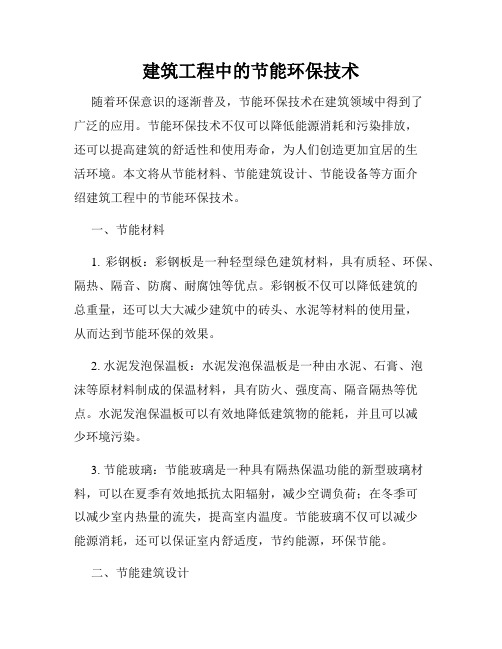 建筑工程中的节能环保技术

随着环保意识的逐渐普及，节能环保技术在建筑领域中得到了广泛的应用。节能环保技术不仅可以降低能源消耗和污染排放，还可以提高建筑的舒适性和使用寿命，为人们创造更加宜居的生活环境。本文将从节能材料、节能建筑设计、节能设备等方面介绍建筑工程中的节能环保技术。

一、节能材料

1. 彩钢板：彩钢板是一种轻型绿色建筑材料，具有质轻、环保、隔热、隔音、防腐、耐腐蚀等优点。彩钢板不仅可以降低建筑的总重量，还可以大大减少建筑中的砖头、水泥等材料的使用量，从而达到节能环保的效果。

2. 水泥发泡保温板：水泥发泡保温板是一种由水泥、石膏、泡沫等原材料制成的保温材料，具有防火、强度高、隔音隔热等优点。水泥发泡保温板可以有效地降低建筑物的能耗，并且可以减少环境污染。

3. 节能玻璃：节能玻璃是一种具有隔热保温功能的新型玻璃材料，可以在夏季有效地抵抗太阳辐射，减少空调负荷；在冬季可以减少室内热量的流失，提高室内温度。节能玻璃不仅可以减少能源消耗，还可以保证室内舒适度，节约能源，环保节能。

二、节能建筑设计